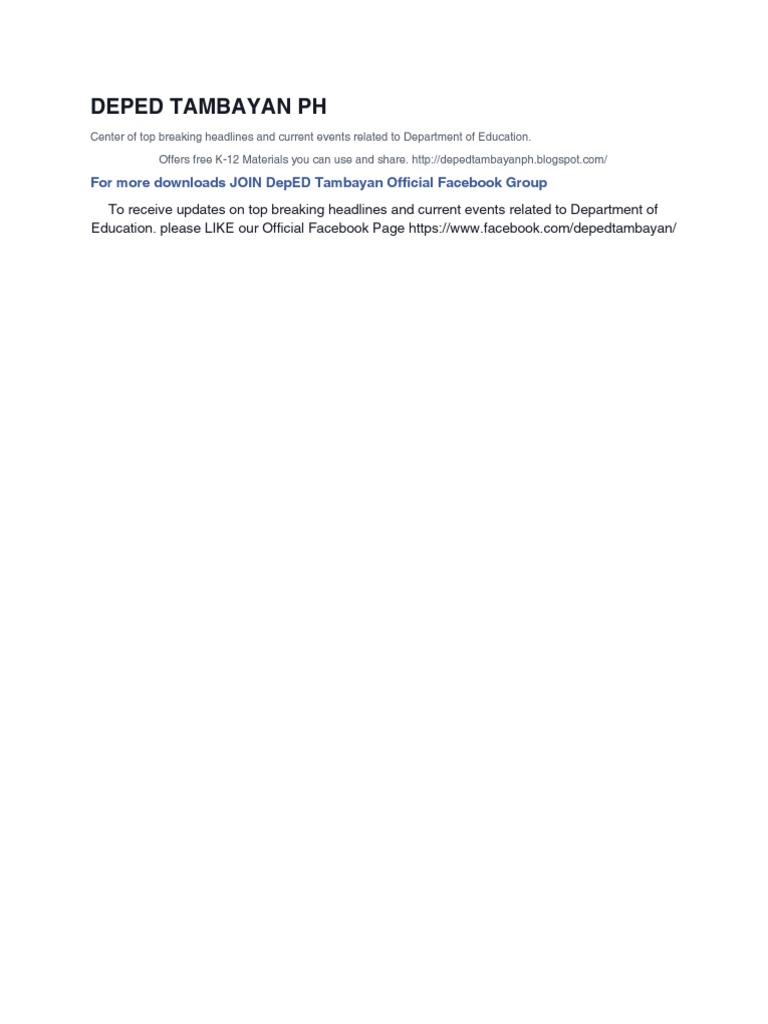 DEPED TAMBAYAN PH

Center of top breaking headlines and current events related to Department of Education.

Offers free K-12 Materials you can use and share. http://depedtambayanph.blogspot.com/

For more downloads JOIN DepED Tambayan Official Facebook Group

To receive updates on top breaking headlines and current events related to Department of Education. please LIKE our Official Facebook Page https://www.facebook.com/depedtambayan/